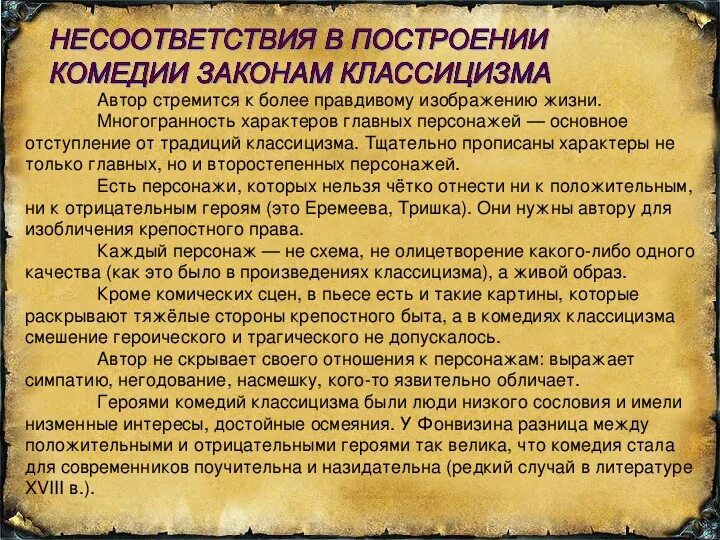 НЕСООТВЕТСТВИЯ В ПОСТРОЕНИИ КОМЕДИИ ЗАКОНАМ КЛАССИЦИЗМА

Автор стремится к более правдивому изображению жизни.

Многогранность характеров главных персонажей — основное отступление от традиций классицизма. Тщательно прописаны характеры не только главных, но и второстепенных персонажей.

Есть персонажи, которых нельзя чётко отнести ни к положительным, ни к отрицательным героям (это Еремеева, Тришка). Они нужны автору для изобличения крепостного права.

Каждый персонаж — не схема, не олицетворение какого-либо одного качества (как это было в произведениях классицизма), а живой образ.

Кроме комических сцен, в пьесе есть и такие картины, которые раскрывают тяжёлые стороны крепостного быта, а в комедиях классицизма смешение героического и трагического не допускалось.

Автор не скрывает своего отношения к персонажам: выражает симпатию, негодование, насмешку, кого-то язвительно обличает.

Героями комедий классицизма были люди низкого сословия и имели низменные интересы, достойные осмеяния. У Фонвизина разница между положительными и отрицательными героями так велика, что комедия стала для современников поучительна и назидательна (редкий случай в литературе XVIII в.).